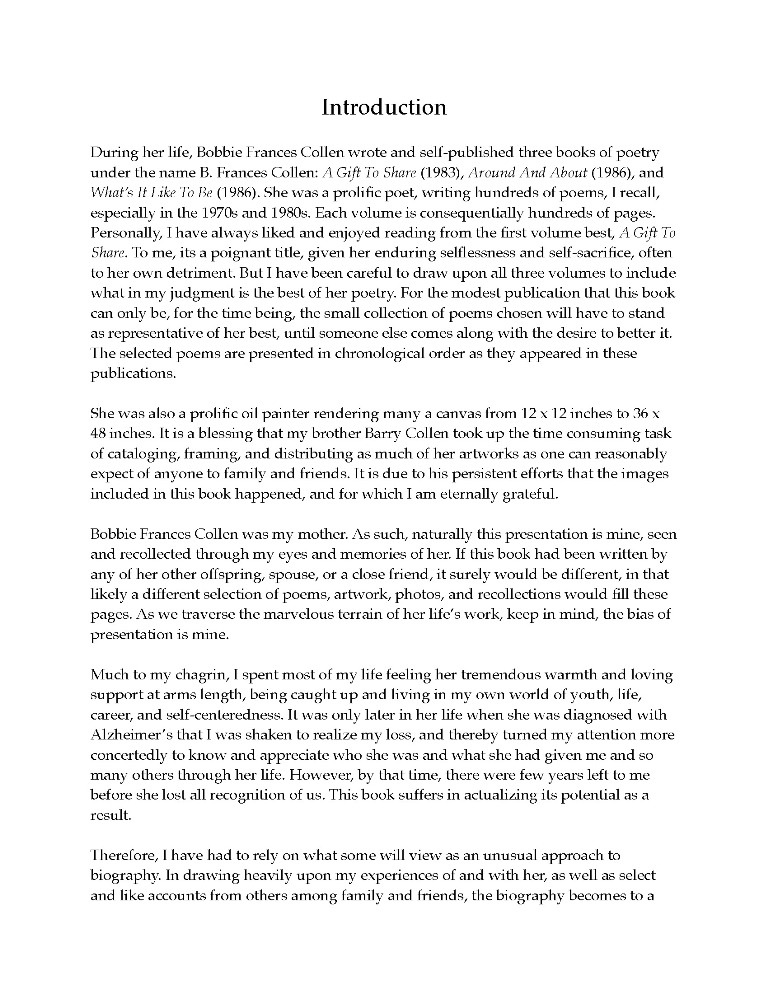 Introduction

During her life, Bobbie Frances Collen wrote and self-published three books of poetry under the name B. Frances Collen: A Gift To Share (1983), Around And About (1986), and What's It Like To Be (1986). She was a prolific poet, writing hundreds of poems, I recall, especially in the 1970s and 1980s. Each volume is consequentially hundreds of pages. Personally, I have always liked and enjoyed reading from the first volume best, A Gift To Share. To me, its a poignant title, given her enduring selflessness and self-sacrifice, often to her own detriment. But I have been careful to draw upon all three volumes to include what in my judgment is the best of her poetry. For the modest publication that this book can only be, for the time being, the small collection of poems chosen will have to stand as representative of her best, until someone else comes along with the desire to better it. The selected poems are presented in chronological order as they appeared in these publications.

She was also a prolific oil painter rendering many a canvas from 12 x 12 inches to 36 x 48 inches. It is a blessing that my brother Barry Collen took up the time consuming task of cataloging, framing, and distributing as much of her artworks as one can reasonably expect of anyone to family and friends. It is due to his persistent efforts that the images included in this book happened, and for which I am eternally grateful.

Bobbie Frances Collen was my mother. As such, naturally this presentation is mine, seen and recollected through my eyes and memories of her. If this book had been written by any of her other offspring, spouse, or a close friend, it surely would be different, in that likely a different selection of poems, artwork, photos, and recollections would fill these pages. As we traverse the marvelous terrain of her life's work, keep in mind, the bias of presentation is mine.

Much to my chagrin, I spent most of my life feeling her tremendous warmth and loving support at arms length, being caught up and living in my own world of youth, life, career, and self-centeredness. It was only later in her life when she was diagnosed with Alzheimer's that I was shaken to realize my loss, and thereby turned my attention more concertedly to know and appreciate who she was and what she had given me and so many others through her life. However, by that time, there were few years left to me before she lost all recognition of us. This book suffers in actualizing its potential as a result.

Therefore, I have had to rely on what some will view as an unusual approach to biography. In drawing heavily upon my experiences of and with her, as well as select and like accounts from others among family and friends, the biography becomes to a